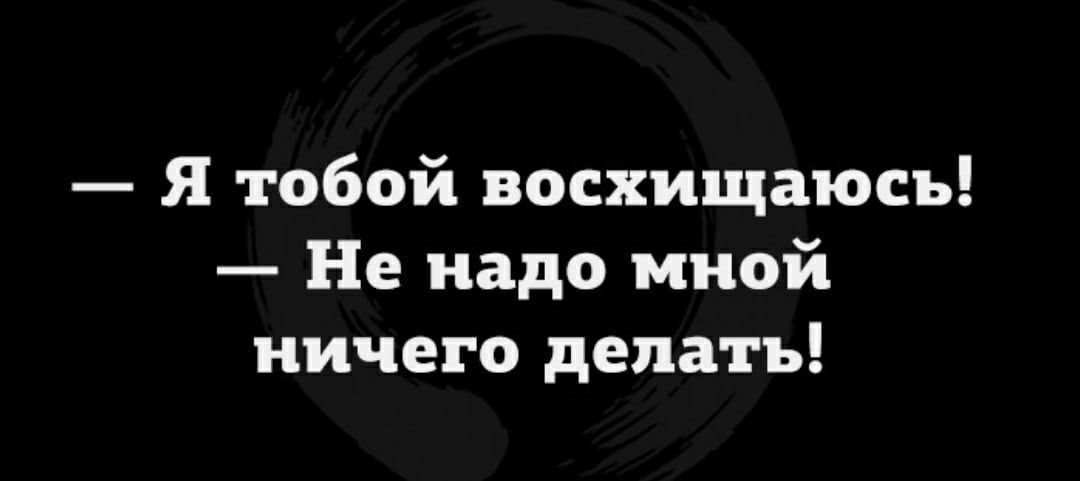 — Я тобой восхищаюсь!
— Не надо мной ничего делать!